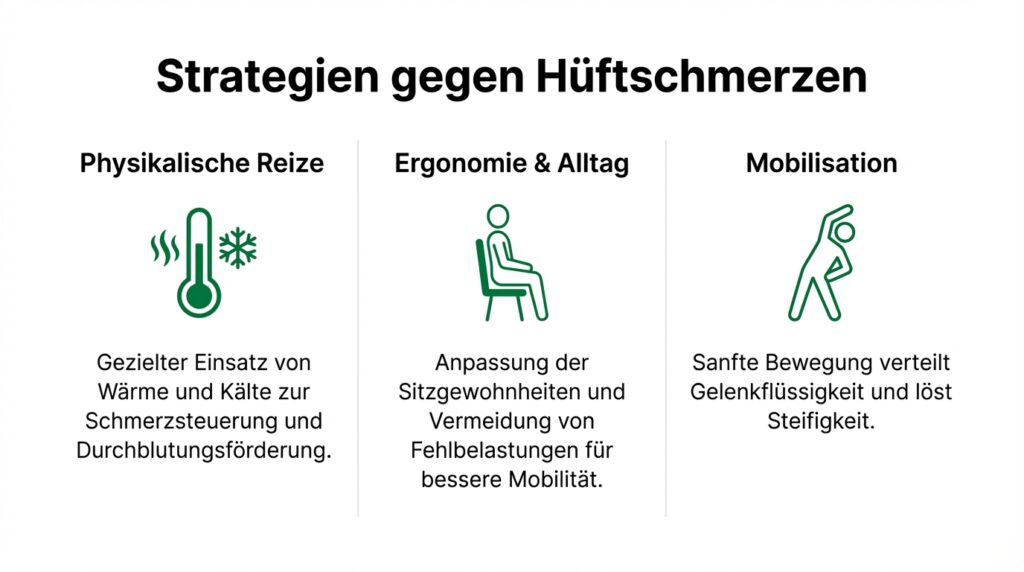 Strategien gegen Hüftschmerzen

Physikalische Reize

Gezielter Einsatz von Wärme und Kälte zur Schmerzsteuerung und Durchblutungsförderung.

Ergonomie & Alltag

Anpassung der Sitzgewohnheiten und Vermeidung von Fehlbelastungen für bessere Mobilität.

Mobilisation

Sanfte Bewegung verteilt Gelenkflüssigkeit und löst Steifigkeit.